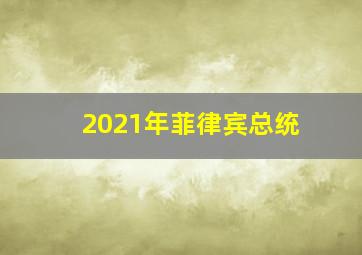 2021年菲律宾总统